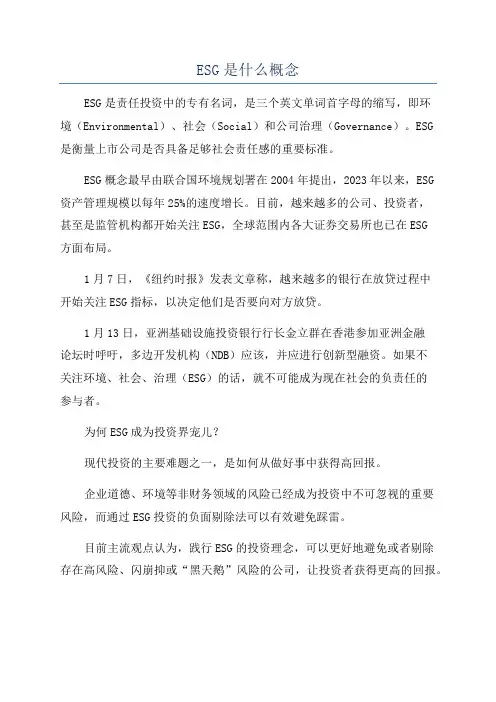 ESG是什么概念

ESG是责任投资中的专有名词，是三个英文单词首字母的缩写，即环境（Environmental）、社会（Social）和公司治理（Governance）。ESG是衡量上市公司是否具备足够社会责任感的重要标准。

ESG概念最早由联合国环境规划署在2004年提出，2023年以来，ESG资产管理规模以每年25%的速度增长。目前，越来越多的公司、投资者，甚至是监管机构都开始关注ESG，全球范围内各大证券交易所也已在ESG方面布局。

1月7日，《纽约时报》发表文章称，越来越多的银行在放贷过程中开始关注ESG指标，以决定他们是否要向对方放贷。

1月13日，亚洲基础设施投资银行行长金立群在香港参加亚洲金融论坛时呼吁，多边开发机构（NDB）应该，并应进行创新型融资。如果不关注环境、社会、治理（ESG）的话，就不可能成为现在社会的负责任的参与者。

为何ESG成为投资界宠儿？

现代投资的主要难题之一，是如何从做好事中获得高回报。

企业道德、环境等非财务领域的风险已经成为投资中不可忽视的重要风险，而通过ESG投资的负面剔除法可以有效避免踩雷。

目前主流观点认为，践行ESG的投资理念，可以更好地避免或者剔除存在高风险、闪崩抑或“黑天鹅”风险的公司，让投资者获得更高的回报。